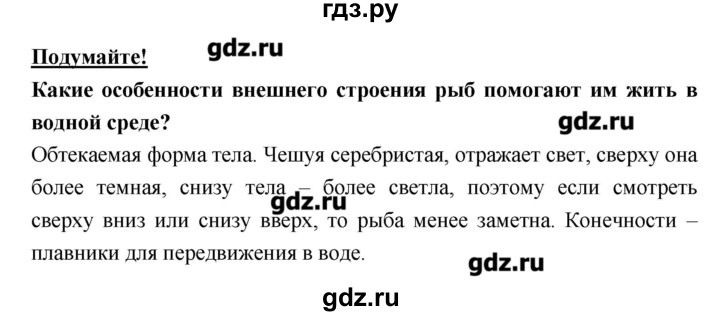 гдз.ру

Подумайте! gdz.ru

Какие особенности внешнего строения рыб помогают им жить в водной среде? gdz.ru

Обтекаемая форма тела. Чешуя серебристая, отражает свет, сверху она более темная, снизу тела – более светла, поэтому если смотреть сверху вниз или снизу вверх, то рыба менее заметна. Конечности – плавники для передвижения в воде.

gdz.ru

gdz.ru

gdz.ru